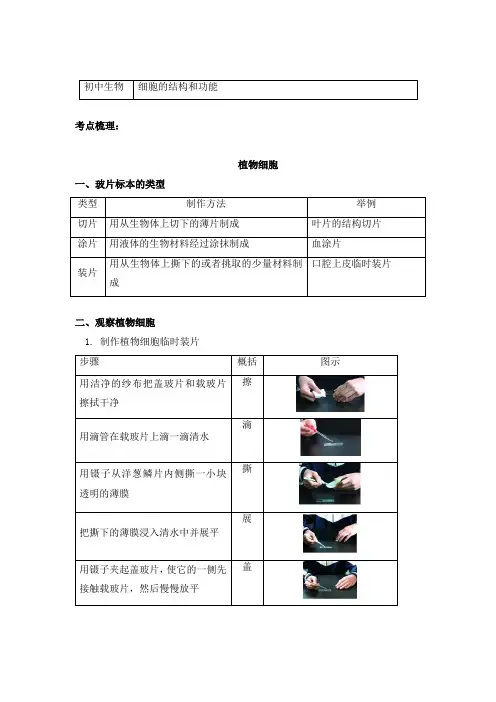 | 初中生物 | 细胞的结构和功能 |
|---|---|

考点梳理：

植物细胞

一、玻片标本的类型

| 类型 | 制作方法 | 举例 |
|---|---|---|
| 切片 | 用从生物体上切下的薄片制成 | 叶片的结构切片 |
| 涂片 | 用液体的生物材料经过涂抹制成 | 血涂片 |
| 装片 | 用从生物体上撕下的或者挑取的少量材料制成 | 口腔上皮临时装片 |

二、观察植物细胞

1. 制作植物细胞临时装片

| 步骤 | 概括 | 图示 |
|---|---|---|
| 用洁净的纱布把盖玻片和载玻片擦拭干净 | 擦 | |
| 用滴管在载玻片上滴一滴清水 | 滴 | |
| 用镊子从洋葱鳞片内侧撕一小块透明的薄膜 | 撕 | |
| 把撕下的薄膜浸入清水中并展平 | 展 | |
| 用镊子夹起盖玻片，使它的一侧先接触载玻片，然后慢慢放平 | 盖 | |